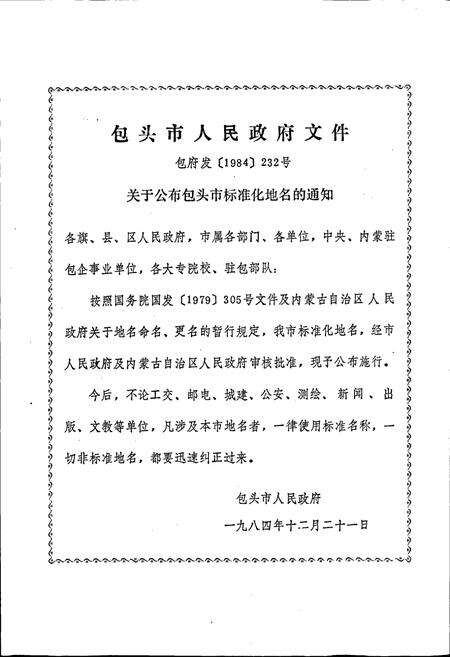 包头市人民政府文件

包府发〔1984〕232号

关于公布包头市标准化地名的通知

各旗、县、区人民政府，市属各部门、各单位，中央、内蒙驻包企事业单位，各大专院校、驻包部队：

按照国务院国发〔1979〕305号文件及内蒙古自治区人民政府关于地名命名、更名的暂行规定，我市标准化地名，经市人民政府及内蒙古自治区人民政府审核批准，现予公布施行。

今后，不论工交、邮电、城建、公安、测绘、新闻、出版、文教等单位，凡涉及本市地名者，一律使用标准名称，一切非标准地名，都要迅速纠正过来。

包头市人民政府

一九八四年十二月二十一日